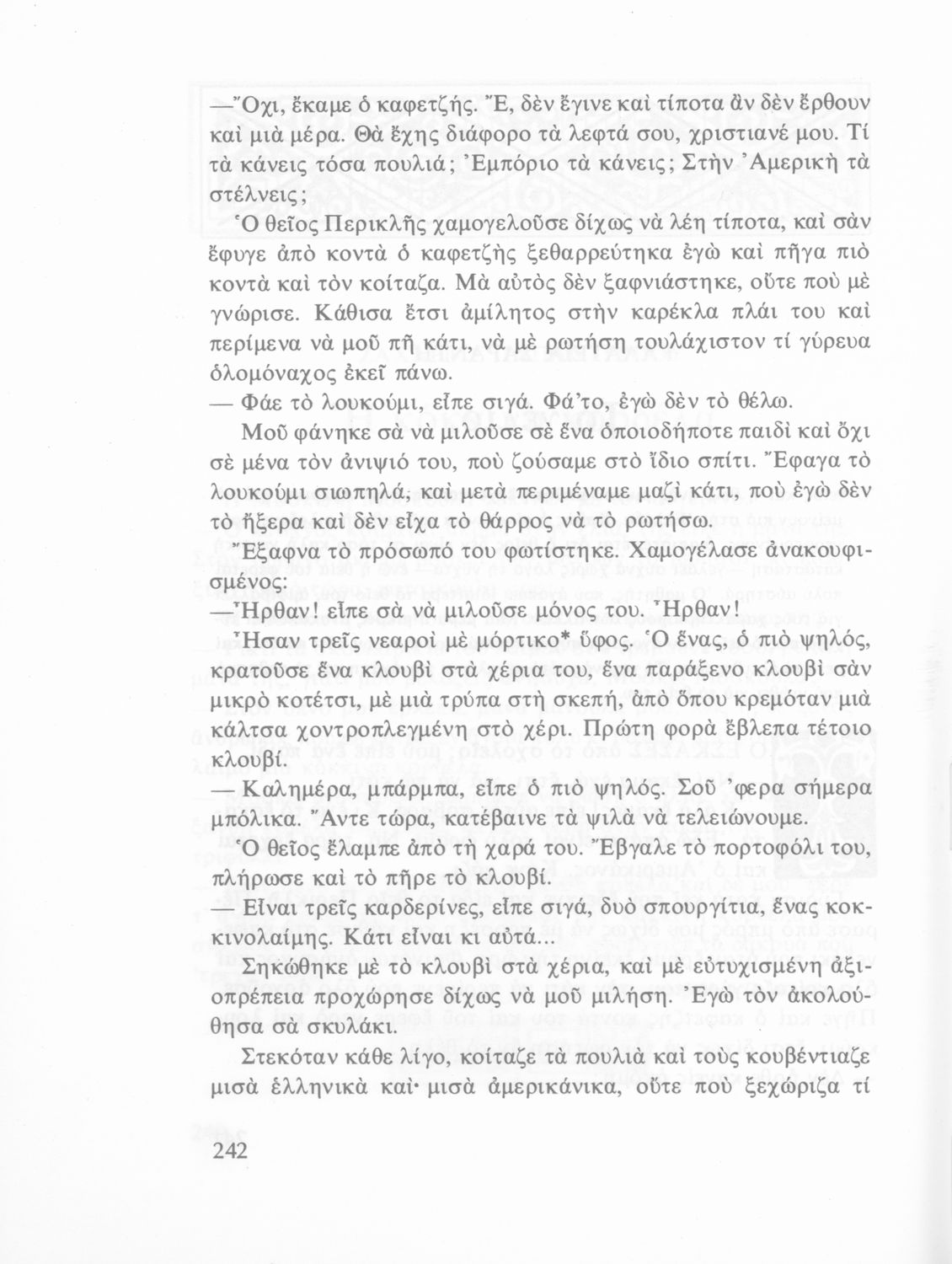 —Ὄχι, ἔκαμε ὁ καφετζής. Ἔ, δὲν ἔγινε καὶ τίποτα ἂν δὲν ἔρθουν καὶ μιὰ μέρα. Θὰ ἔχης διάφορο τὰ λεφτά σου, χριστιανέ μου. Τί τὰ κάνεις τόσα πουλιά; Ἐμπόριο τὰ κάνεις; Στὴν Ἀμερικὴ τὰ στέλνεις;

Ὁ θεῖος Περικλῆς χαμογελοῦσε δίχως νὰ λέη τίποτα, καὶ σὰν ἔφυγε ἀπὸ κοντὰ ὁ καφετζὴς ξεθαρρεύτηκα ἐγὼ καὶ πῆγα πιὸ κοντὰ καὶ τὸν κοίταζα. Μὰ αὐτὸς δὲν ξαφνιάστηκε, οὔτε ποὺ μὲ γνώρισε. Κάθισα ἔτσι ἀμίλητος στὴν καρέκλα πλάι του καὶ περίμενα νὰ μοῦ πῆ κάτι, νὰ μὲ ρωτήση τουλάχιστον τί γύρευα ὁλομόναχος ἐκεῖ πάνω.

— Φάε τὸ λουκούμι, εἶπε σιγά. Φά'το, ἐγὼ δὲν τὸ θέλω.

Μοῦ φάνηκε σὰ νὰ μιλοῦσε σὲ ἕνα ὁποιοδήποτε παιδὶ καὶ ὄχι σὲ μένα τὸν ἀνιψιό του, ποὺ ζούσαμε στὸ ἴδιο σπίτι. Ἔφαγα τὸ λουκούμι σιωπηλά, καὶ μετὰ περιμέναμε μαζὶ κάτι, ποὺ ἐγὼ δὲν τὸ ἤξερα καὶ δὲν εἶχα τὸ θάρρος νὰ τὸ ρωτήσω.

Ἔξαφνα τὸ πρόσωπό του φωτίστηκε. Χαμογέλασε ἀνακουφισμένος:

—Ἦρθαν! εἶπε σὰ νὰ μιλοῦσε μόνος του. Ἦρθαν!

Ἦσαν τρεῖς νεαροὶ μὲ μόρτικο* ὕφος. Ὁ ἕνας, ὁ πιὸ ψηλός, κρατοῦσε ἕνα κλουβὶ στὰ χέρια του, ἕνα παράξενο κλουβὶ σὰν μικρὸ κοτέτσι, μὲ μιὰ τρύπα στὴ σκεπή, ἀπὸ ὅπου κρεμόταν μιὰ κάλτσα χοντροπλεγμένη στὸ χέρι. Πρώτη φορὰ ἔβλεπα τέτοιο κλουβί.

— Καλημέρα, μπάρμπα, εἶπε ὁ πιὸ ψηλός. Σοῦ 'φερα σήμερα μπόλικα. Ἄντε τώρα, κατέβαινε τὰ ψιλὰ νὰ τελειώνουμε.

Ὁ θεῖος ἔλαμπε ἀπὸ τὴ χαρά του. Ἔβγαλε τὸ πορτοφόλι του, πλήρωσε καὶ τὸ πῆρε τὸ κλουβί.

— Εἶναι τρεῖς καρδερίνες, εἶπε σιγά, δυὸ σπουργίτια, ἕνας κοκκινολαίμης. Κάτι εἶναι κι αὐτά...

Σηκώθηκε μὲ τὸ κλουβὶ στὰ χέρια, καὶ μὲ εὐτυχισμένη ἀξιοπρέπεια προχώρησε δίχως νὰ μοῦ μιλήση. Ἐγὼ τὸν ἀκολούθησα σὰ σκυλάκι.

Στεκόταν κάθε λίγο, κοίταζε τὰ πουλιὰ καὶ τοὺς κουβέντιαζε μισὰ ἑλληνικὰ καὶ· μισὰ ἀμερικάνικα, οὔτε ποὺ ξεχώριζα τί

242